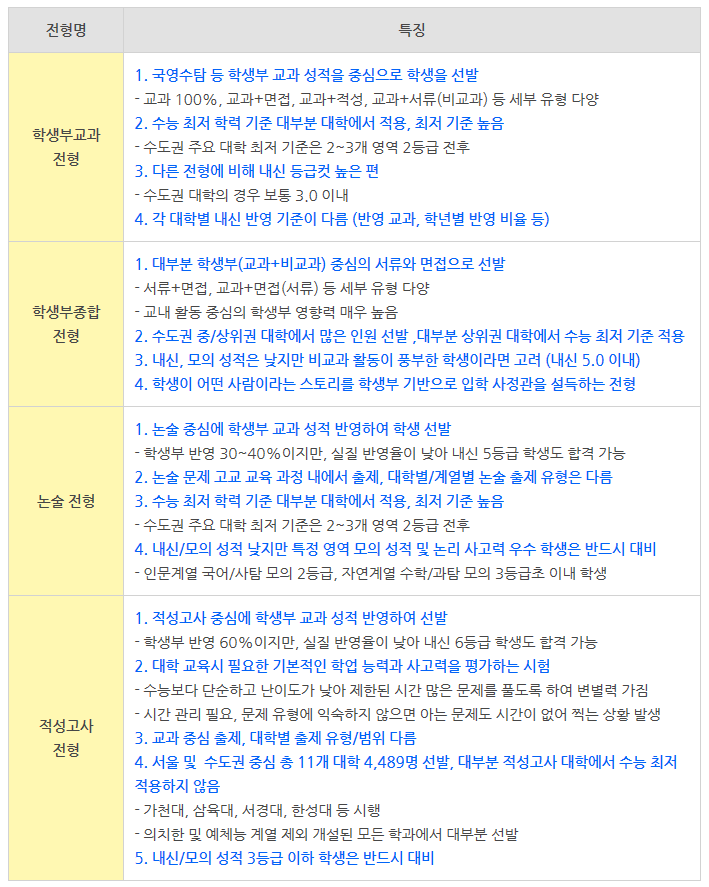 | 전형명 | 특징 |
|---|---|
| 학생부교과 전형 | 1. 국영수탐 등 학생부 교과 성적을 중심으로 학생을 선발<br>- 교과 100%, 교과+면접, 교과+적성, 교과+서류(비교과) 등 세부 유형 다양<br>2. 수능 최저 학력 기준 대부분 대학에서 적용, 최저 기준 높음<br>- 수도권 주요 대학 최저 기준은 2~3개 영역 2등급 전후<br>3. 다른 전형에 비해 내신 등급컷 높은 편<br>- 수도권 대학의 경우 보통 3.0 이내<br>4. 각 대학별 내신 반영 기준이 다름 (반영 교과, 학년별 반영 비율 등) |
| 학생부종합 전형 | 1. 대부분 학생부(교과+비교과) 중심의 서류와 면접으로 선발<br>- 서류+면접, 교과+면접(서류) 등 세부 유형 다양<br>- 교내 활동 중심의 학생부 영향력 매우 높음<br>2. 수도권 중/상위권 대학에서 많은 인원 선발 ,대부분 상위권 대학에서 수능 최저 기준 적용<br>3. 내신, 모의 성적은 낮지만 비교과 활동이 풍부한 학생이라면 고려 (내신 5.0 이내)<br>4. 학생이 어떤 사람이라는 스토리를 학생부 기반으로 입학 사정관을 설득하는 전형 |
| 논술 전형 | 1. 논술 중심에 학생부 교과 성적 반영하여 학생 선발<br>- 학생부 반영 30~40%이지만, 실질 반영율이 낮아 내신 5등급 학생도 합격 가능<br>2. 논술 문제 고교 교육 과정 내에서 출제, 대학별/계열별 논술 출제 유형은 다름<br>3. 수능 최저 학력 기준 대부분 대학에서 적용, 최저 기준 높음<br>- 수도권 주요 대학 최저 기준은 2~3개 영역 2등급 전후<br>4. 내신/모의 성적 낮지만 특정 영역 모의 성적 및 논리 사고력 우수 학생은 반드시 대비<br>- 인문계열 국어/사탐 모의 2등급, 자연계열 수학/과탐 모의 3등급초 이내 학생 |
| 적성고사 전형 | 1. 적성고사 중심에 학생부 교과 성적 반영하여 선발<br>- 학생부 반영 60%이지만, 실질 반영율이 낮아 내신 6등급 학생도 합격 가능<br>2. 대학 교육시 필요한 기본적인 학업 능력과 사고력을 평가하는 시험<br>- 수능보다 단순하고 난이도가 낮아 제한된 시간 많은 문제를 풀도록 하여 변별력 가짐<br>- 시간 관리 필요, 문제 유형에 익숙하지 않으면 아는 문제도 시간이 없어 찍는 상황 발생<br>3. 교과 중심 출제, 대학별 출제 유형/범위 다름<br>4. 서울 및 수도권 중심 총 11개 대학 4,489명 선발, 대부분 적성고사 대학에서 수능 최저 적용하지 않음<br>- 가천대, 삼육대, 서경대, 한성대 등 시행<br>- 의치한 및 예체능 계열 제외 개설된 모든 학과에서 대부분 선발<br>5. 내신/모의 성적 3등급 이하 학생은 반드시 대비 |